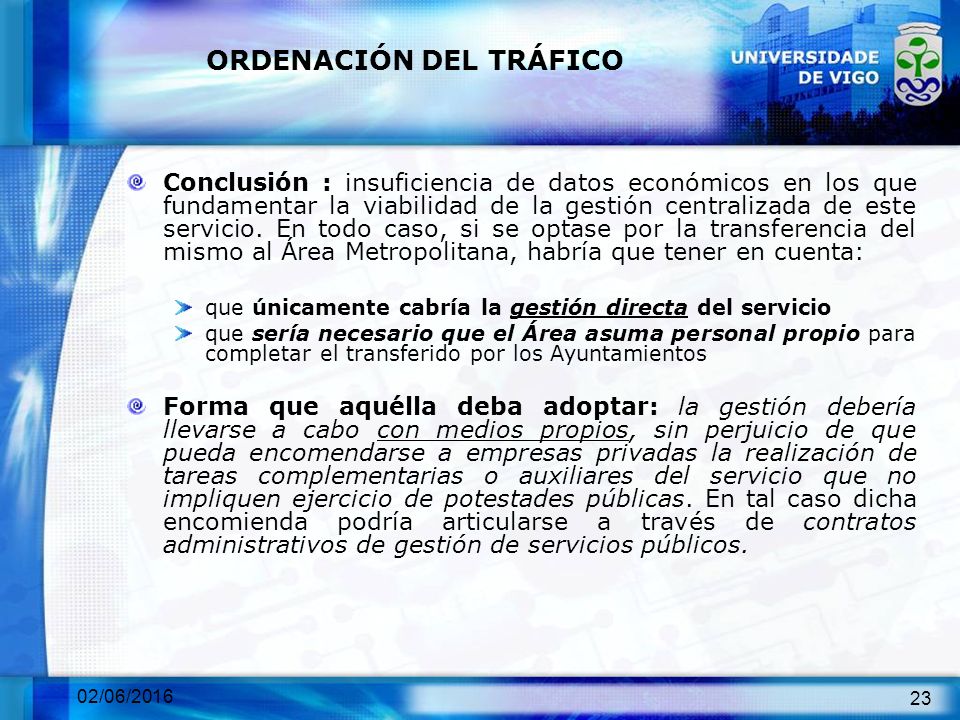 ORDENACIÓN DEL TRÁFICO

UNIVERSIDADE DE VIGO

Conclusión : insuficiencia de datos económicos en los que fundamentar la viabilidad de la gestión centralizada de este servicio. En todo caso, si se optase por la transferencia del mismo al Área Metropolitana, habría que tener en cuenta:

que únicamente cabría la gestión directa del servicio

que sería necesario que el Área asuma personal propio para completar el transferido por los Ayuntamientos

Forma que aquélla deba adoptar: la gestión debería llevarse a cabo con medios propios, sin perjuicio de que pueda encomendarse a empresas privadas la realización de tareas complementarias o auxiliares del servicio que no impliquen ejercicio de potestades públicas. En tal caso dicha encomienda podría articularse a través de contratos administrativos de gestión de servicios públicos.

02/06/2016

23